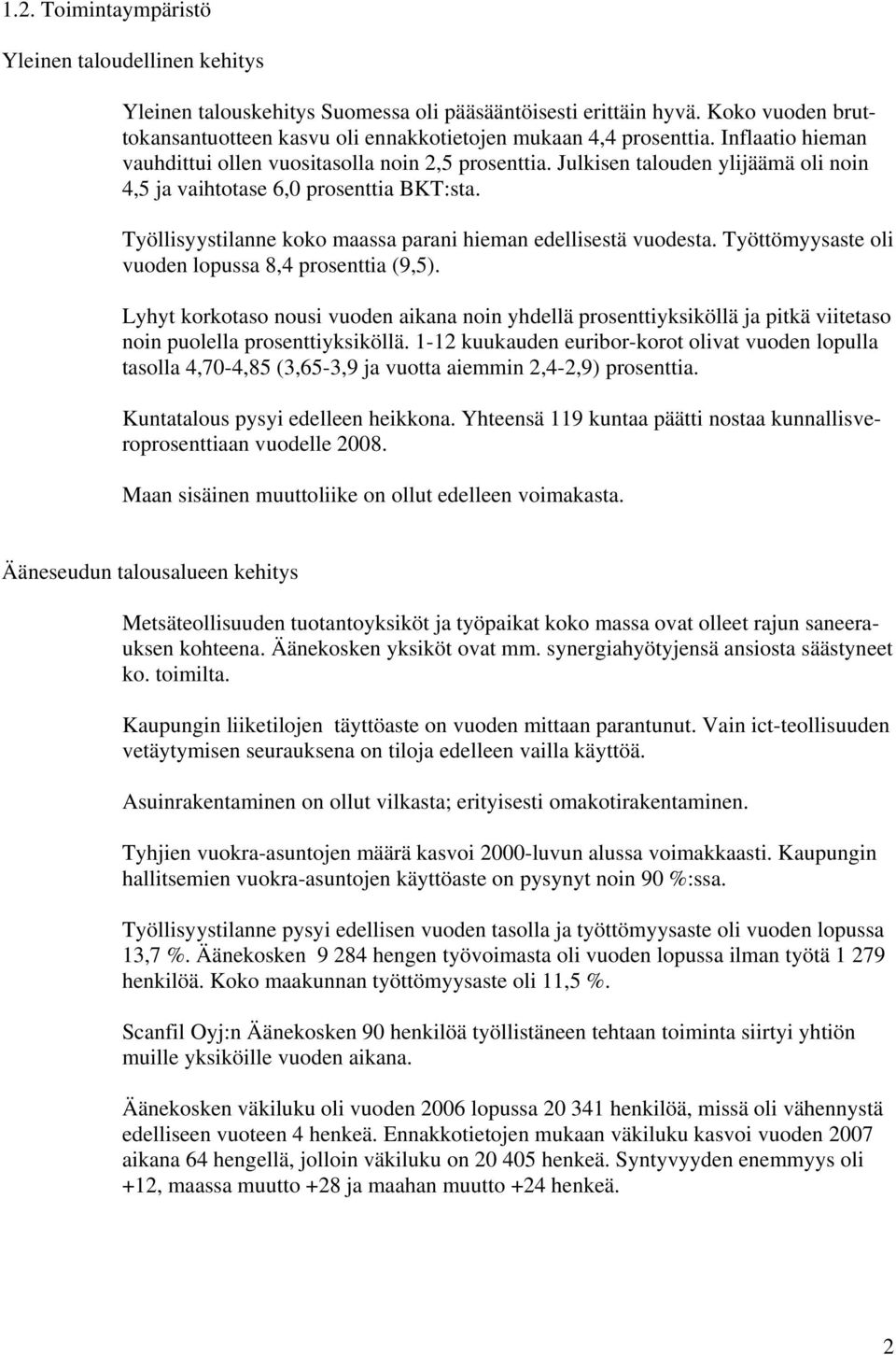 1.2. Toimintaympäristö

Yleinen taloudellinen kehitys

Yleinen talouskehitys Suomessa oli pääsääntöisesti erittäin hyvä. Koko vuoden bruttokansantuotteen kasvu oli ennakkotietojen mukaan 4,4 prosenttia. Inflaatio hieman vauhdittui ollen vuositasolla noin 2,5 prosenttia. Julkisen talouden ylijäämä oli noin 4,5 ja vaihtotase 6,0 prosenttia BKT:sta.

Työllisyystilanne koko maassa parani hieman edellisestä vuodesta. Työttömyysaste oli vuoden lopussa 8,4 prosenttia (9,5).

Lyhyt korkotaso nousi vuoden aikana noin yhdellä prosenttiyksiköllä ja pitkä viitetaso noin puolella prosenttiyksiköllä. 1-12 kuukauden euribor-korot olivat vuoden lopulla tasolla 4,70-4,85 (3,65-3,9 ja vuotta aiemmin 2,4-2,9) prosenttia.

Kuntatalous pysyi edelleen heikkona. Yhteensä 119 kuntaa päätti nostaa kunnallisveroprosenttiaan vuodelle 2008.

Maan sisäinen muuttoliike on ollut edelleen voimakasta.

Ääneseudun talousalueen kehitys

Metsäteollisuuden tuotantoyksiköt ja työpaikat koko massa ovat olleet rajun saneerauksen kohteena. Äänekosken yksiköt ovat mm. synergiahyötyjensä ansiosta säästyneet ko. toimilta.

Kaupungin liiketilojen täyttöaste on vuoden mittaan parantunut. Vain ict-teollisuuden vetäytymisen seurauksena on tiloja edelleen vailla käyttöä.

Asuinrakentaminen on ollut vilkasta; erityisesti omakotirakentaminen.

Tyhjien vuokra-asuntojen määrä kasvoi 2000-luvun alussa voimakkaasti. Kaupungin hallitsemien vuokra-asuntojen käyttöaste on pysynyt noin 90 %:ssa.

Työllisyystilanne pysyi edellisen vuoden tasolla ja työttömyysaste oli vuoden lopussa 13,7 %. Äänekosken 9 284 hengen työvoimasta oli vuoden lopussa ilman työtä 1 279 henkilöä. Koko maakunnan työttömyysaste oli 11,5 %.

Scanfil Oyj:n Äänekosken 90 henkilöä työllistäneen tehtaan toiminta siirtyi yhtiön muille yksiköille vuoden aikana.

Äänekosken väkiluku oli vuoden 2006 lopussa 20 341 henkilöä, missä oli vähennystä edelliseen vuoteen 4 henkeä. Ennakkotietojen mukaan väkiluku kasvoi vuoden 2007 aikana 64 hengellä, jolloin väkiluku on 20 405 henkeä. Syntyvyyden enemmyys oli +12, maassa muutto +28 ja maahan muutto +24 henkeä.

2